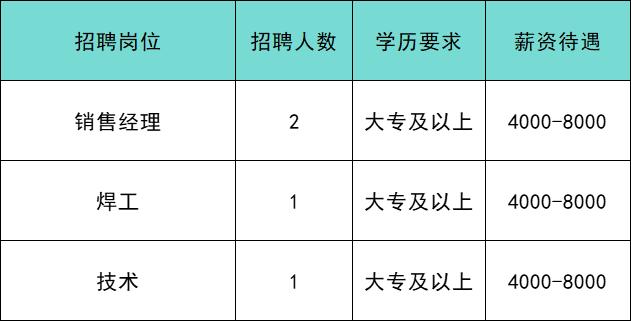 | 招聘岗位 | 招聘人数 | 学历要求 | 薪资待遇 |
|---|---|---|---|
| 销售经理 | 2 | 大专及以上 | 4000-8000 |
| 焊工 | 1 | 大专及以上 | 4000-8000 |
| 技术 | 1 | 大专及以上 | 4000-8000 |